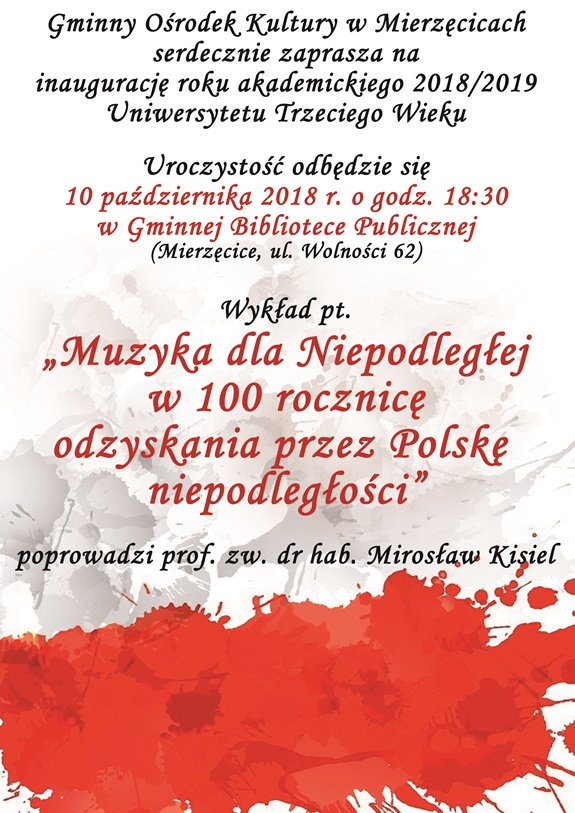 Gminny Ośrodek Kultury w Mierzęcicach
serdecznie zaprasza na
inaugurację roku akademickiego 2018/2019
Uniwersytetu Trzeciego Wieku

Uroczystość odbędzie się
10 października 2018 r. o godz. 18:30
w Gminnej Bibliotece Publicznej
(Mierzęcice, ul. Wolności 62)

Wykład pt.
„Muzyka dla Niepodległej
w 100 rocznicę
odzyskania przez Polskę
niepodległości”

poprowadzi prof. zw. dr hab. Mirosław Kisiel